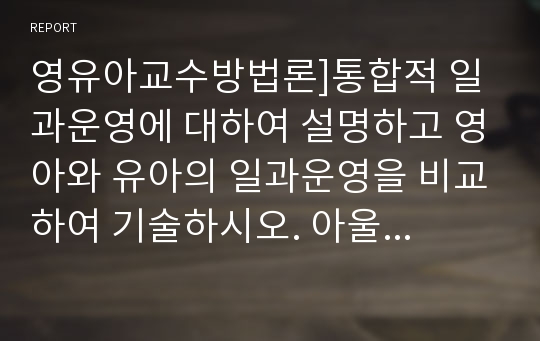 REPORT

영유아교수방법론]통합적 일과운영에 대하여 설명하고 영아와 유아의 일과운영을 비교하여 기술하시오. 아울...